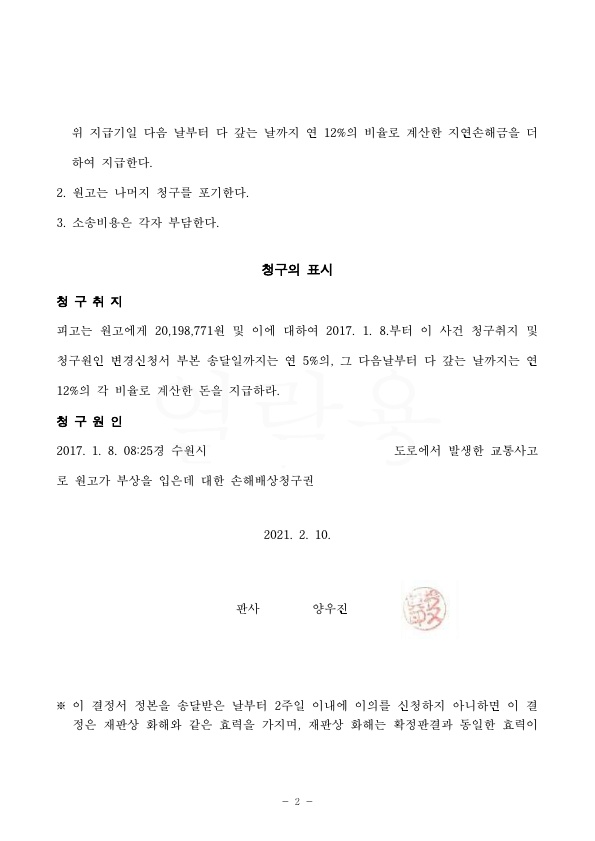 위 지급기일 다음 날부터 다 갚는 날까지 연 12%의 비율로 계산한 지연손해금을 더하여 지급한다.

2. 원고는 나머지 청구를 포기한다.

3. 소송비용은 각자 부담한다.

청구의 표시

청 구 취 지

피고는 원고에게 20,198,771원 및 이에 대하여 2017. 1. 8.부터 이 사건 청구취지 및 청구원인 변경신청서 부본 송달일까지는 연 5%의, 그 다음날부터 다 갚는 날까지는 연 12%의 각 비율로 계산한 돈을 지급하라.

청 구 원 인

2017. 1. 8. 08:25경 수원시 도로에서 발생한 교통사고로 원고가 부상을 입은데 대한 손해배상청구권

2021. 2. 10.

판사 양우진

※ 이 결정서 정본을 송달받은 날부터 2주일 이내에 이의를 신청하지 아니하면 이 결정은 재판상 화해와 같은 효력을 가지며, 재판상 화해는 확정판결과 동일한 효력이

- 2 -